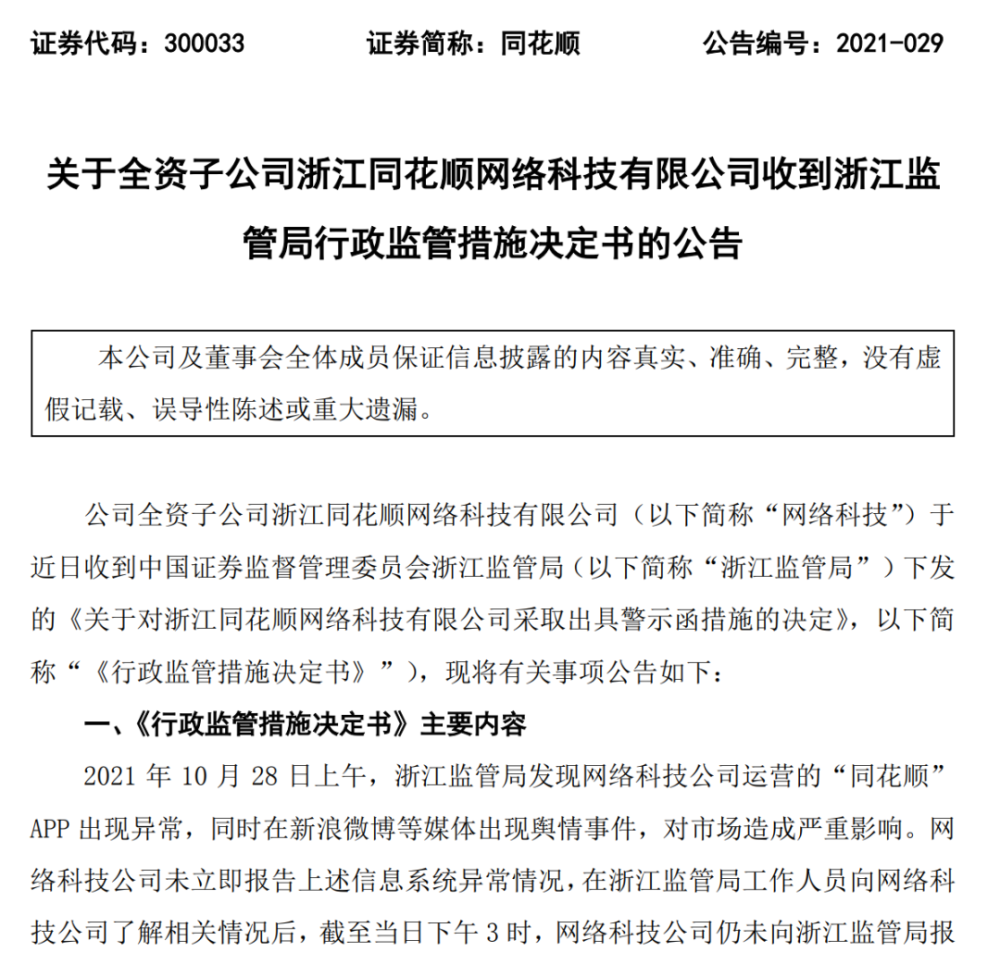 证券代码：300033　　　　证券简称：同花顺　　　　公告编号：2021-029

关于全资子公司浙江同花顺网络科技有限公司收到浙江监管局行政监管措施决定书的公告

本公司及董事会全体成员保证信息披露的内容真实、准确、完整，没有虚假记载、误导性陈述或重大遗漏。

公司全资子公司浙江同花顺网络科技有限公司（以下简称“网络科技”）于近日收到中国证券监督管理委员会浙江监管局（以下简称“浙江监管局”）下发的《关于对浙江同花顺网络科技有限公司采取出具警示函措施的决定》，以下简称“《行政监管措施决定书》”），现将有关事项公告如下：

一、《行政监管措施决定书》主要内容

2021 年 10 月 28 日上午，浙江监管局发现网络科技公司运营的“同花顺”APP 出现异常，同时在新浪微博等媒体出现舆情事件，对市场造成严重影响。网络科技公司未立即报告上述信息系统异常情况，在浙江监管局工作人员向网络科技公司了解相关情况后，截至当日下午 3 时，网络科技公司仍未向浙江监管局报